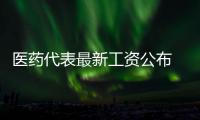 医药代表最新工资公布